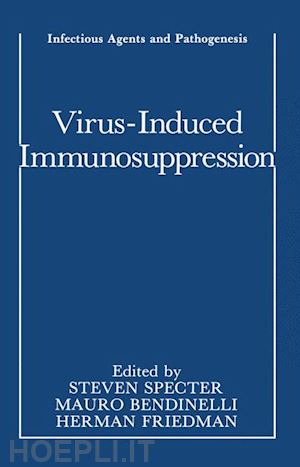 Infectious Agents and Pathogenesis

Virus-Induced Immunosuppression

Edited by
STEVEN SPECTER
MAURO BENDINELLI
HERMAN FRIEDMAN

HOEPLI.IT